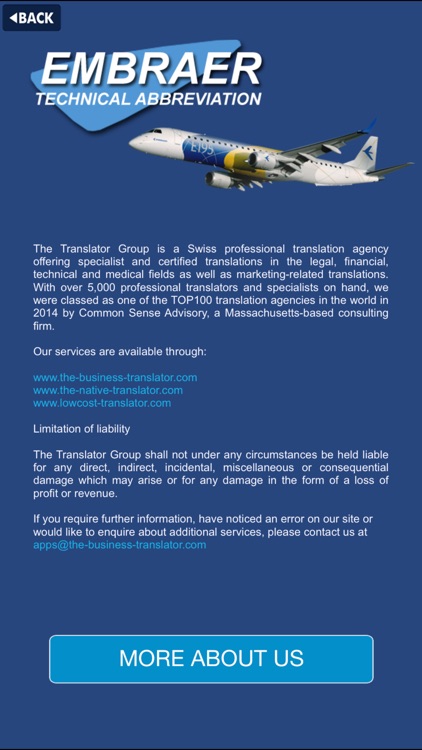 ◀BACK

EMBRAER
TECHNICAL ABBREVIATION

E195

The Translator Group is a Swiss professional translation agency offering specialist and certified translations in the legal, financial, technical and medical fields as well as marketing-related translations. With over 5,000 professional translators and specialists on hand, we were classed as one of the TOP100 translation agencies in the world in 2014 by Common Sense Advisory, a Massachusetts-based consulting firm.

Our services are available through:

www.the-business-translator.com
www.the-native-translator.com
www.lowcost-translator.com

Limitation of liability

The Translator Group shall not under any circumstances be held liable for any direct, indirect, incidental, miscellaneous or consequential damage which may arise or for any damage in the form of a loss of profit or revenue.

If you require further information, have noticed an error on our site or would like to enquire about additional services, please contact us at apps@the-business-translator.com

MORE ABOUT US